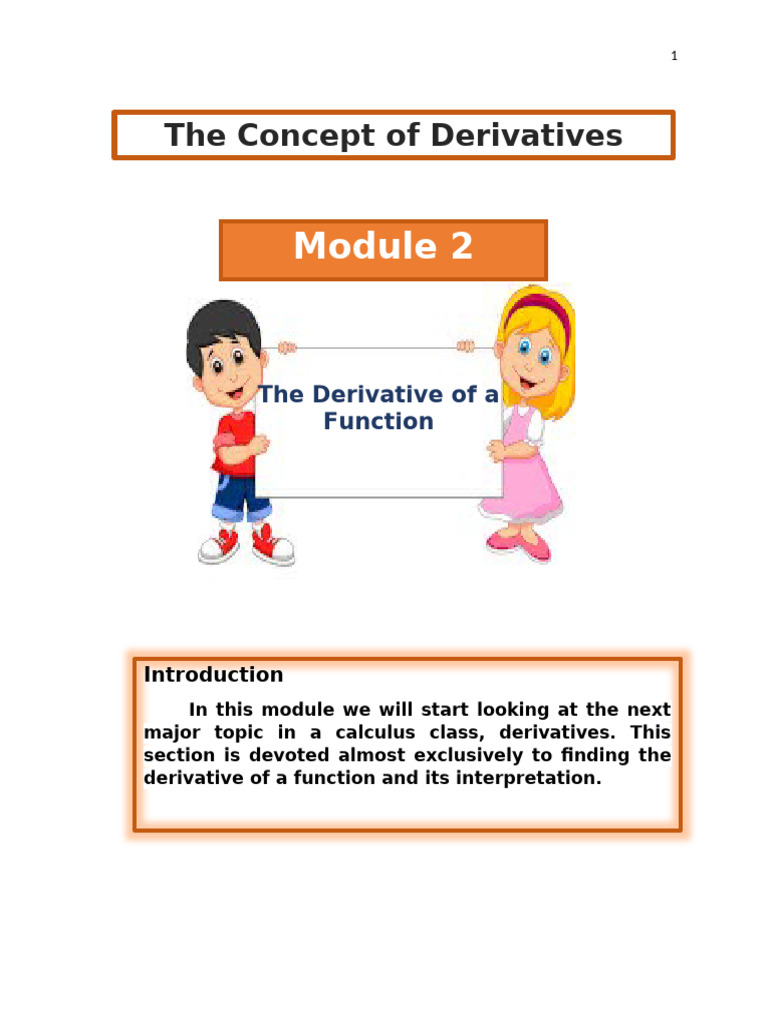 1

The Concept of Derivatives

Module 2

The Derivative of a Function

Introduction

In this module we will start looking at the next major topic in a calculus class, derivatives. This section is devoted almost exclusively to finding the derivative of a function and its interpretation.